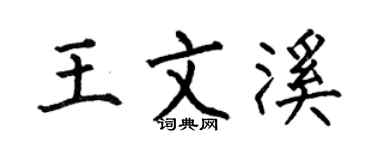 王文溪
词典网